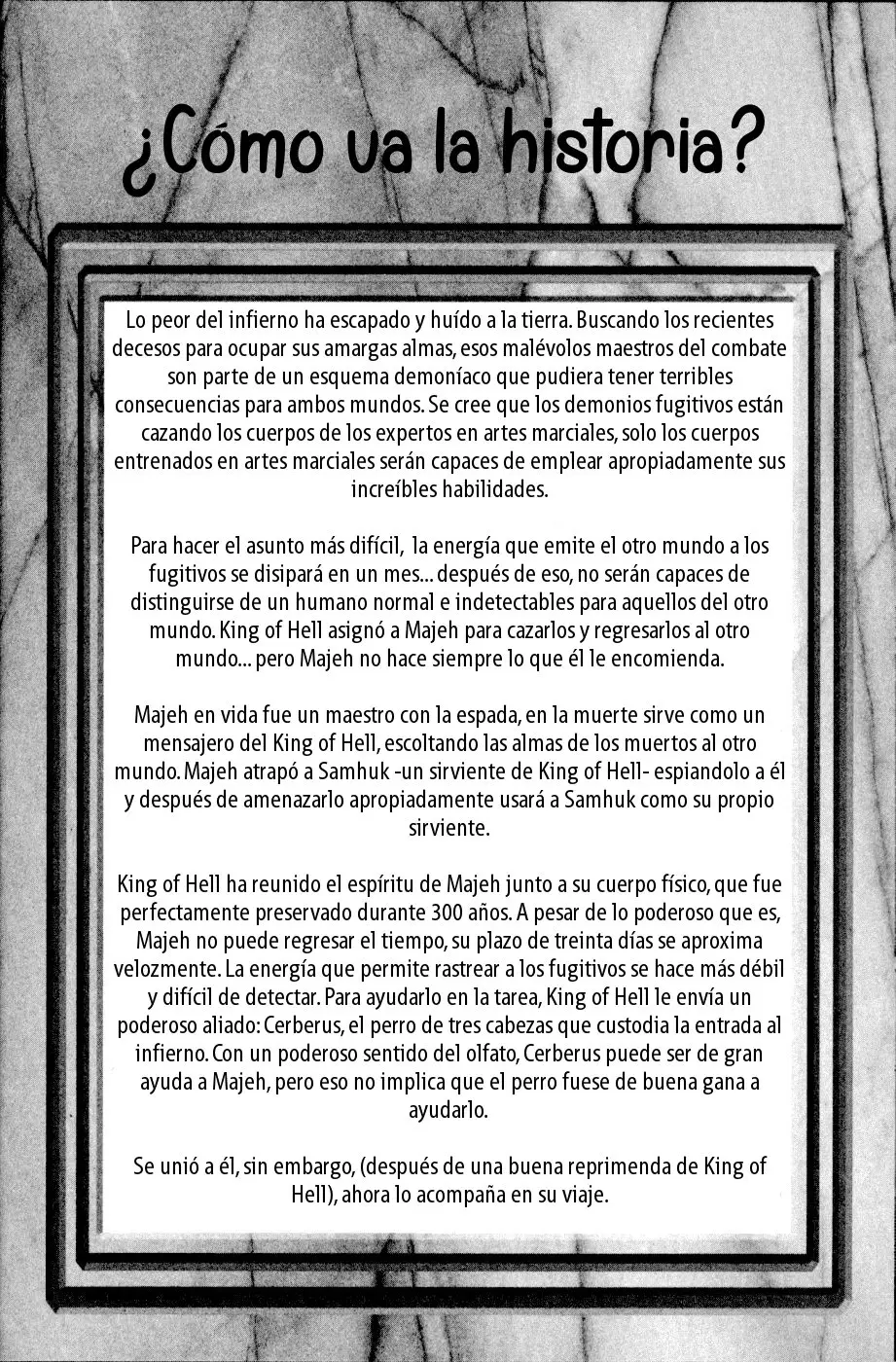 ¿Cómo va la historia?

Lo peor del infierno ha escapado y huído a la tierra. Buscando los recientes decesos para ocupar sus amargas almas, esos malévolos maestros del combate son parte de un esquema demoníaco que pudiera tener terribles consecuencias para ambos mundos. Se cree que los demonios fugitivos están cazando los cuerpos de los expertos en artes marciales, solo los cuerpos entrenados en artes marciales serán capaces de emplear apropiadamente sus increíbles habilidades.

Para hacer el asunto más difícil, la energía que emite el otro mundo a los fugitivos se disipará en un mes... después de eso, no serán capaces de distinguirse de un humano normal e indetectables para aquellos del otro mundo. King of Hell asignó a Majeh para cazarlos y regresarlos al otro mundo... pero Majeh no hace siempre lo que él le encomienda.

Majeh en vida fue un maestro con la espada, en la muerte sirve como un mensajero del King of Hell, escoltando las almas de los muertos al otro mundo. Majeh atrapó a Samhuk -un sirviente de King of Hell- espiandolo a él y después de amenazarlo apropiadamente usará a Samhuk como su propio sirviente.

King of Hell ha reunido el espíritu de Majeh junto a su cuerpo físico, que fue perfectamente preservado durante 300 años. A pesar de lo poderoso que es, Majeh no puede regresar el tiempo, su plazo de treinta días se aproxima velozmente. La energía que permite rastrear a los fugitivos se hace más débil y difícil de detectar. Para ayudarlo en la tarea, King of Hell le envía un poderoso aliado: Cerberus, el perro de tres cabezas que custodia la entrada al infierno. Con un poderoso sentido del olfato, Cerberus puede ser de gran ayuda a Majeh, pero eso no implica que el perro fuese de buena gana a ayudarlo.

Se unió a él, sin embargo, (después de una buena reprimenda de King of Hell), ahora lo acompaña en su viaje.